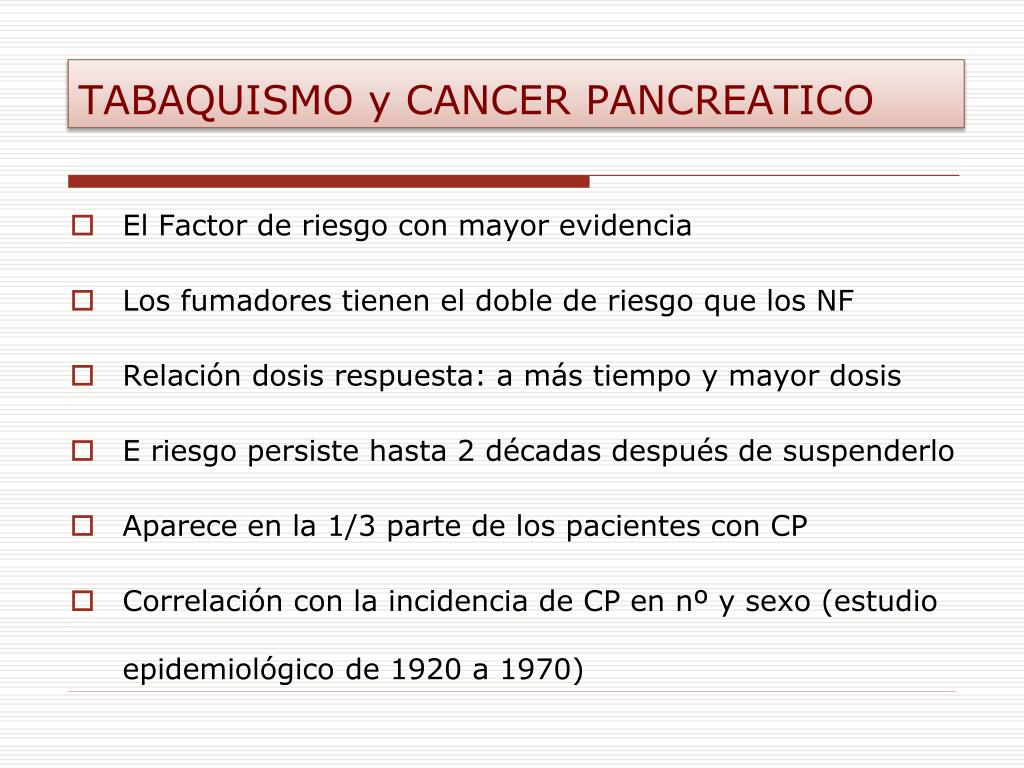 TABAQUISMO y CANCER PANCREATICO

El Factor de riesgo con mayor evidencia

Los fumadores tienen el doble de riesgo que los NF

Relación dosis respuesta: a más tiempo y mayor dosis

E riesgo persiste hasta 2 décadas después de suspenderlo

Aparece en la 1/3 parte de los pacientes con CP

Correlación con la incidencia de CP en nº y sexo (estudio epidemiológico de 1920 a 1970)